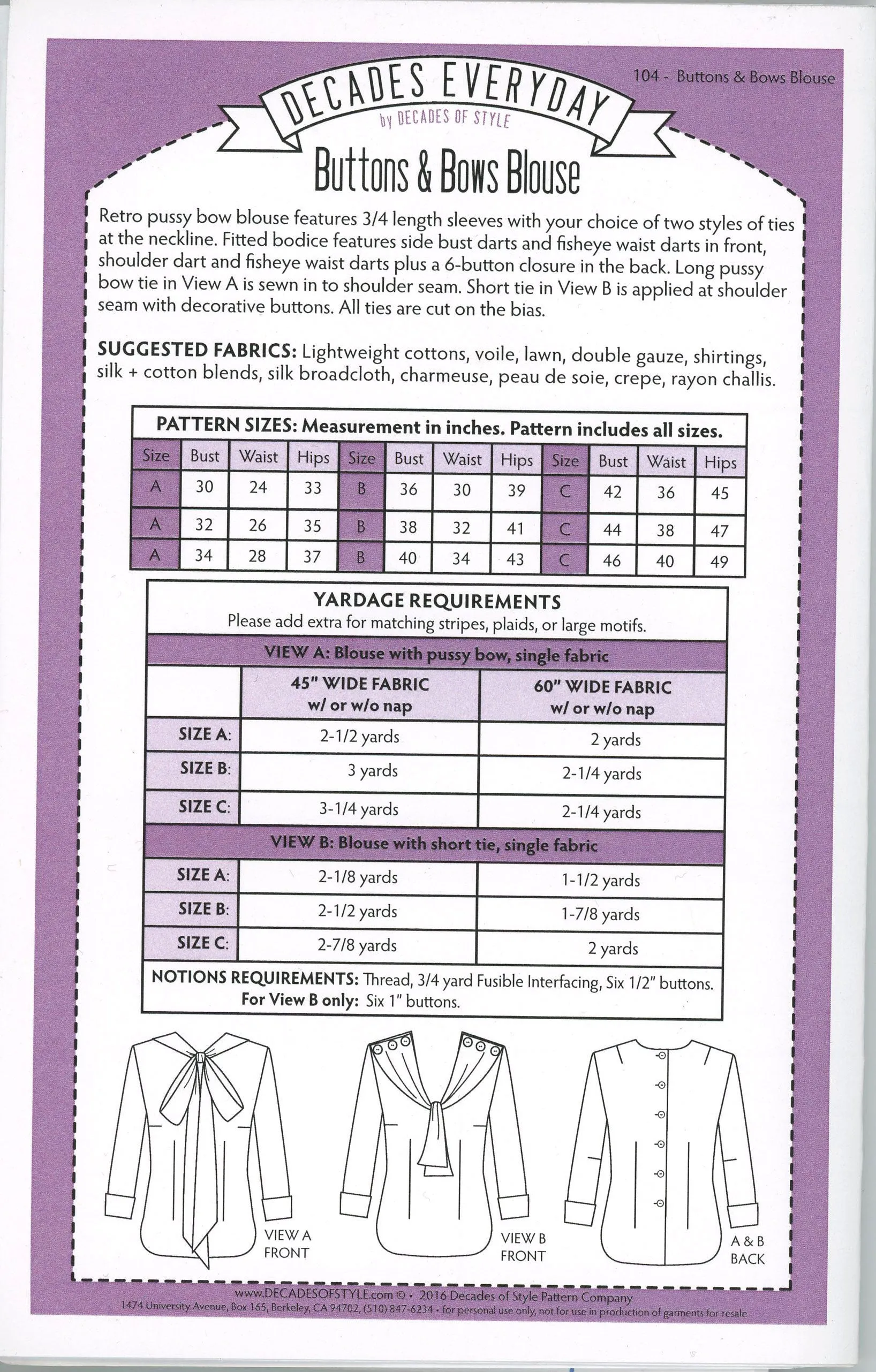 104 - Buttons & Bows Blouse

DECADES EVERYDAY
by DECADES OF STYLE

Buttons & Bows Blouse

Retro pussy bow blouse features 3/4 length sleeves with your choice of two styles of ties at the neckline. Fitted bodice features side bust darts and fisheye waist darts in front, shoulder dart and fisheye waist darts plus a 6-button closure in the back. Long pussy bow tie in View A is sewn in to shoulder seam. Short tie in View B is applied at shoulder seam with decorative buttons. All ties are cut on the bias.

SUGGESTED FABRICS: Lightweight cottons, voile, lawn, double gauze, shirtings, silk + cotton blends, silk broadcloth, charmeuse, peau de soie, crepe, rayon challis.

PATTERN SIZES: Measurement in inches. Pattern includes all sizes.

| Size | Bust | Waist | Hips | Size | Bust | Waist | Hips | Size | Bust | Waist | Hips |
|---|---|---|---|---|---|---|---|---|---|---|---|
| A | 30 | 24 | 33 | B | 36 | 30 | 39 | C | 42 | 36 | 45 |
| A | 32 | 26 | 35 | B | 38 | 32 | 41 | C | 44 | 38 | 47 |
| A | 34 | 28 | 37 | B | 40 | 34 | 43 | C | 46 | 40 | 49 |

YARDAGE REQUIREMENTS
Please add extra for matching stripes, plaids, or large motifs.

VIEW A: Blouse with pussy bow, single fabric

| | 45" WIDE FABRIC w/ or w/o nap | 60" WIDE FABRIC w/ or w/o nap |
|---|---|---|
| SIZE A: | 2-1/2 yards | 2 yards |
| SIZE B: | 3 yards | 2-1/4 yards |
| SIZE C: | 3-1/4 yards | 2-1/4 yards |

VIEW B: Blouse with short tie, single fabric

| | | |
|---|---|---|
| SIZE A: | 2-1/8 yards | 1-1/2 yards |
| SIZE B: | 2-1/2 yards | 1-7/8 yards |
| SIZE C: | 2-7/8 yards | 2 yards |

NOTIONS REQUIREMENTS: Thread, 3/4 yard Fusible Interfacing, Six 1/2" buttons.
For View B only: Six 1" buttons.

VIEW A FRONT

VIEW B FRONT

A & B BACK

www.DECADESOFSTYLE.com © • 2016 Decades of Style Pattern Company
1474 University Avenue, Box 165, Berkeley, CA 94702, (510) 847-6234 • for personal use only, not for use in production of garments for resale